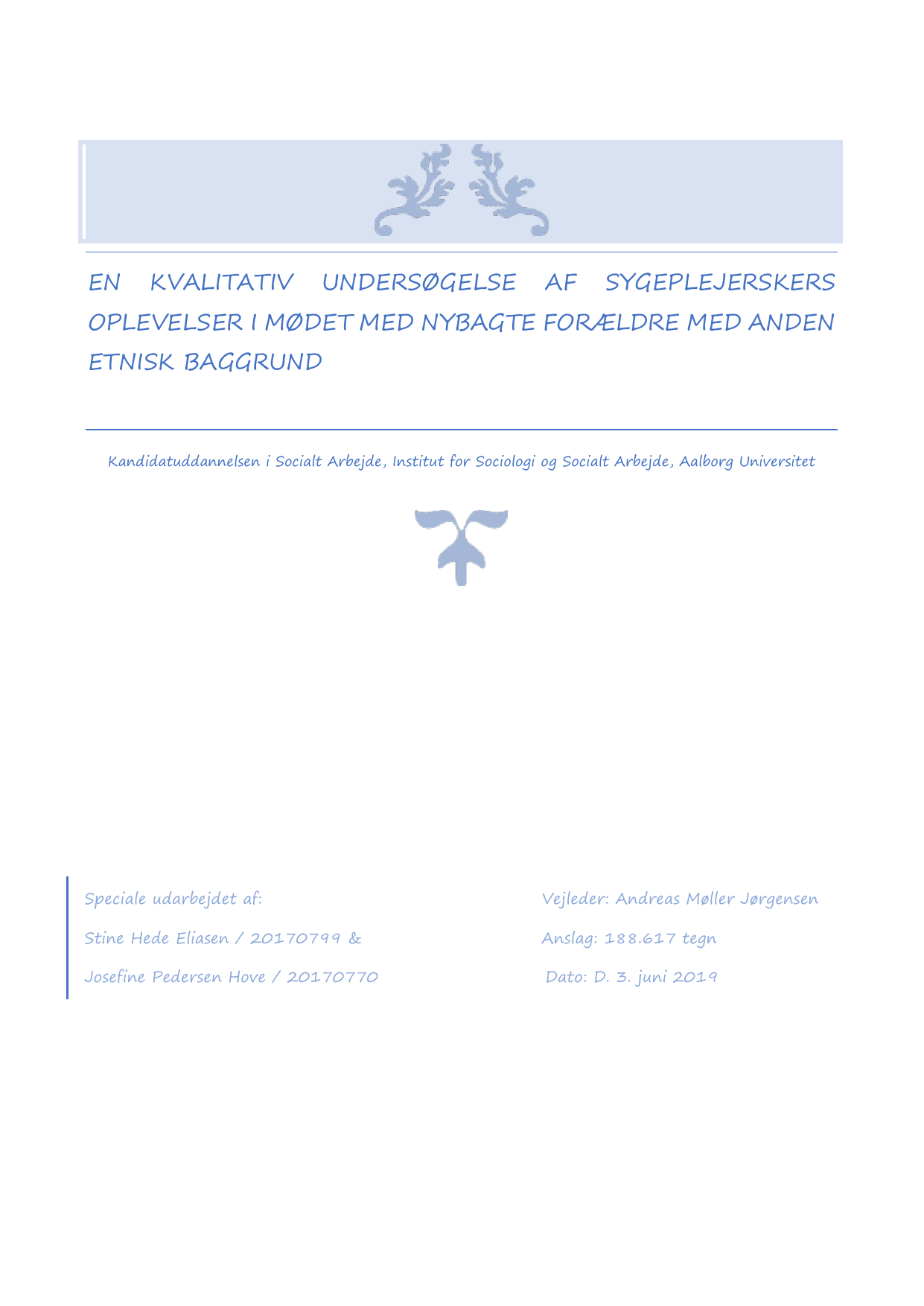 EN KVALITATIV UNDERSØGELSE AF SYGEPLEJERSKERS OPLEVELSER I MØDET MED NYBAGTE FORÆLDRE MED ANDEN ETNISK BAGGRUND

Kandidatuddannelsen i Socialt Arbejde, Institut for Sociologi og Socialt Arbejde, Aalborg Universitet

Speciale udarbejdet af:

Stine Hede Eliasen / 20170799 &

Josefine Pedersen Hove / 20170770

Vejleder: Andreas Møller Jørgensen

Anslag: 188.617 tegn

Dato: D. 3. juni 2019